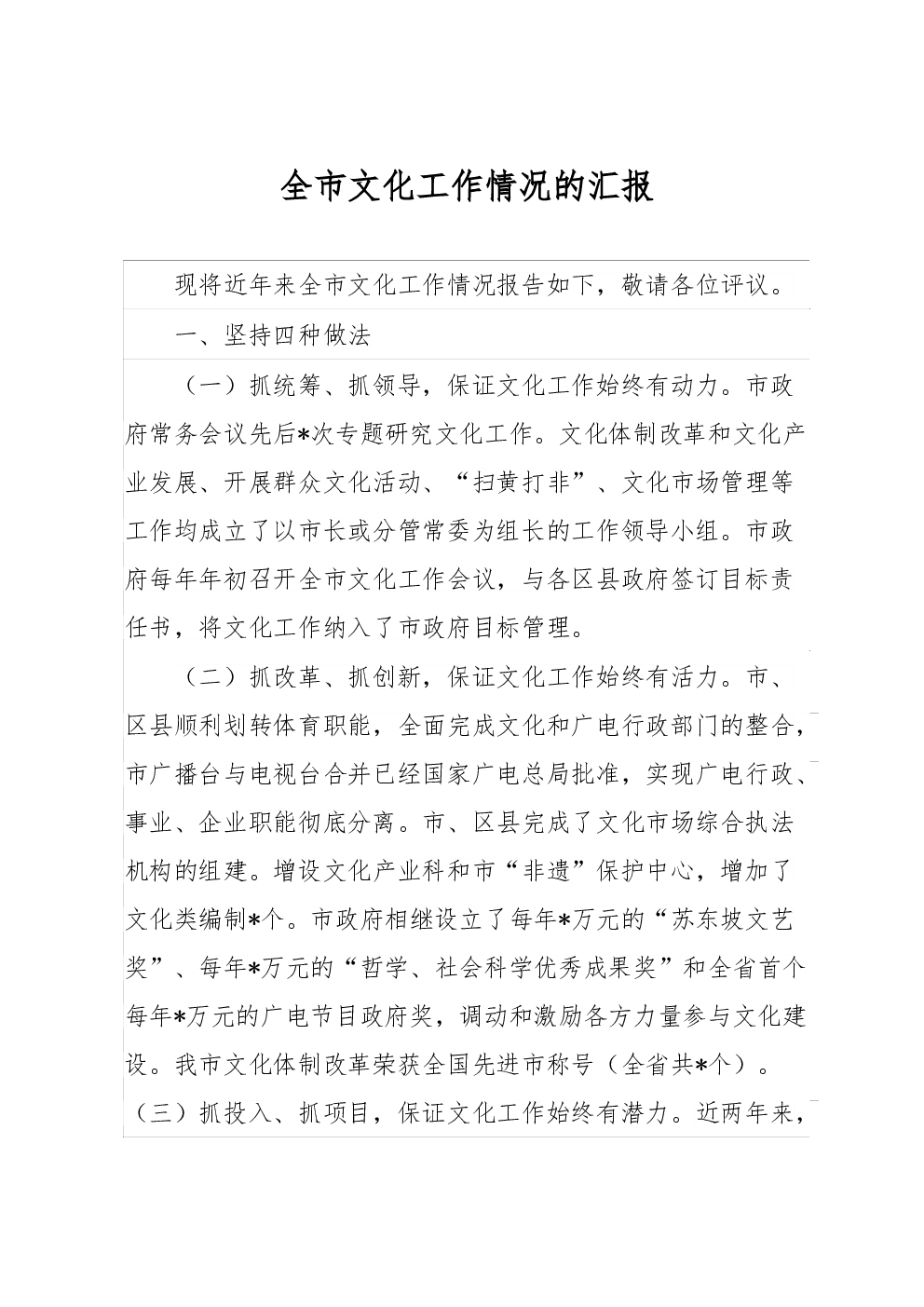 全市文化工作情况的汇报

现将近年来全市文化工作情况报告如下，敬请各位评议。

一、坚持四种做法

（一）抓统筹、抓领导，保证文化工作始终有动力。市政府常务会议先后*次专题研究文化工作。文化体制改革和文化产业发展、开展群众文化活动、“扫黄打非”、文化市场管理等工作均成立了以市长或分管常委为组长的工作领导小组。市政府每年年初召开全市文化工作会议，与各区县政府签订目标责任书，将文化工作纳入了市政府目标管理。

（二）抓改革、抓创新，保证文化工作始终有活力。市、区县顺利划转体育职能，全面完成文化和广电行政部门的整合，市广播台与电视台合并已经国家广电总局批准，实现广电行政、事业、企业职能彻底分离。市、区县完成了文化市场综合执法机构的组建。增设文化产业科和市“非遗”保护中心，增加了文化类编制*个。市政府相继设立了每年*万元的“苏东坡文艺奖”、每年*万元的“哲学、社会科学优秀成果奖”和全省首个每年*万元的广电节目政府奖，调动和激励各方力量参与文化建设。我市文化体制改革荣获全国先进市称号（全省共*个）。

（三）抓投入、抓项目，保证文化工作始终有潜力。近两年来，